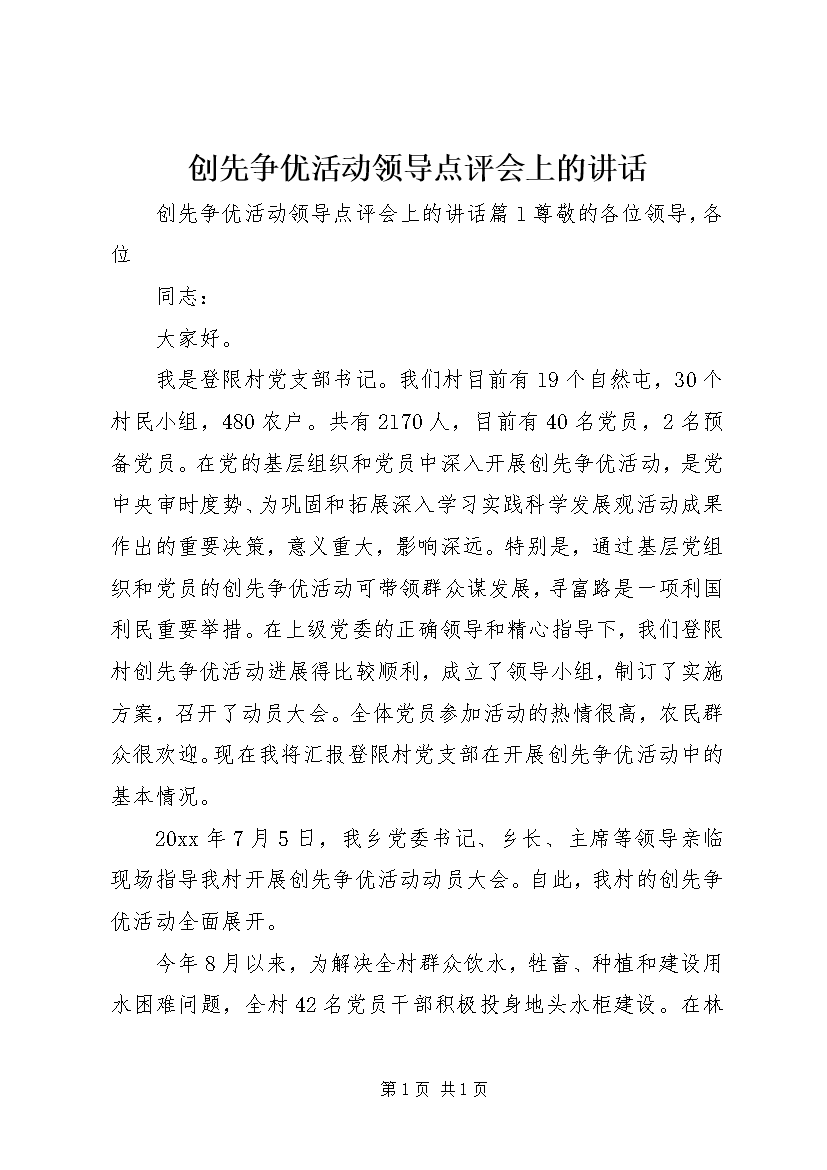 创先争优活动领导点评会上的讲话

创先争优活动领导点评会上的讲话篇1尊敬的各位领导，各位

同志：

大家好。

我是登限村党支部书记。我们村目前有19个自然屯，30个村民小组，480农户。共有2170人，目前有40名党员，2名预备党员。在党的基层组织和党员中深入开展创先争优活动，是党中央审时度势、为巩固和拓展深入学习实践科学发展观活动成果作出的重要决策，意义重大，影响深远。特别是，通过基层党组织和党员的创先争优活动可带领群众谋发展，寻富路是一项利国利民重要举措。在上级党委的正确领导和精心指导下，我们登限村创先争优活动进展得比较顺利，成立了领导小组，制订了实施方案，召开了动员大会。全体党员参加活动的热情很高，农民群众很欢迎。现在我将汇报登限村党支部在开展创先争优活动中的基本情况。

20xx年7月5日，我乡党委书记、乡长、主席等领导亲临现场指导我村开展创先争优活动动员大会。自此，我村的创先争优活动全面展开。

今年8月以来，为解决全村群众饮水，牲畜、种植和建设用水困难问题，全村42名党员干部积极投身地头水柜建设。在林

第1页 共1页